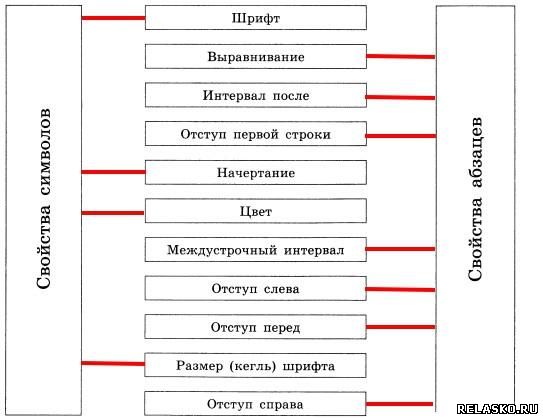 Свойства символов

Шрифт

Выравнивание

Интервал после

Отступ первой строки

Начертание

Цвет

Междустрочный интервал

Отступ слева

Отступ перед

Размер (кегль) шрифта

Отступ справа

Свойства абзацев

RELASKO.RU